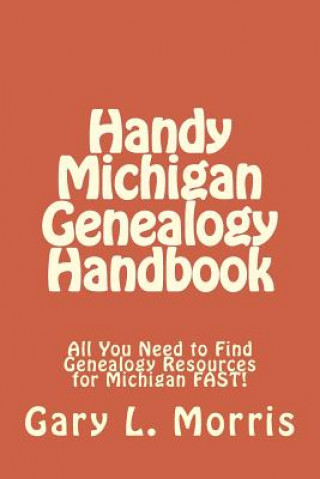 Handy Michigan Genealogy Handbook

All You Need to Find Genealogy Resources for Michigan FAST!

Gary L. Morris